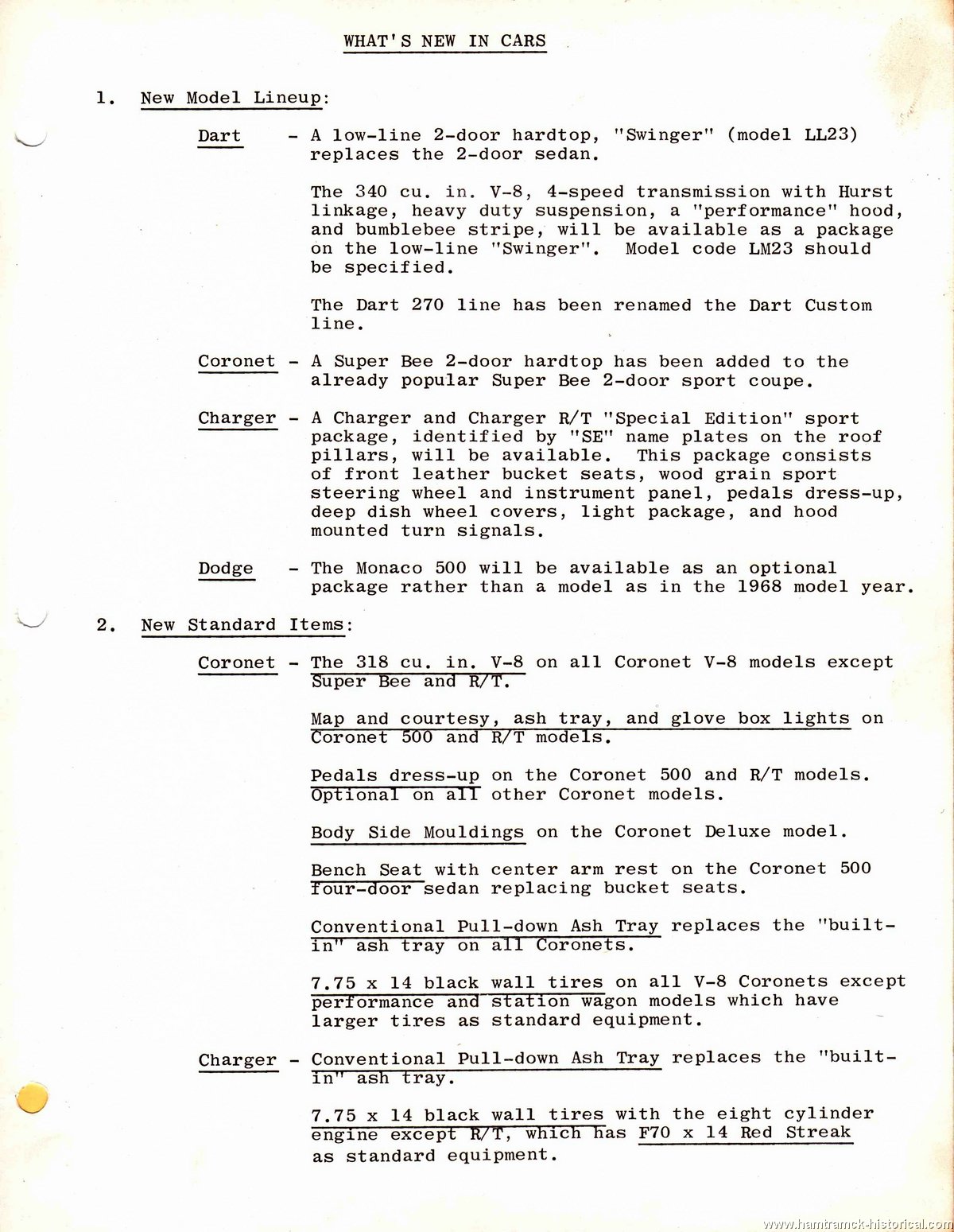 WHAT'S NEW IN CARS

1. New Model Lineup:

Dart - A low-line 2-door hardtop, "Swinger" (model LL23) replaces the 2-door sedan.

The 340 cu. in. V-8, 4-speed transmission with Hurst linkage, heavy duty suspension, a "performance" hood, and bumblebee stripe, will be available as a package on the low-line "Swinger". Model code LM23 should be specified.

The Dart 270 line has been renamed the Dart Custom line.

Coronet - A Super Bee 2-door hardtop has been added to the already popular Super Bee 2-door sport coupe.

Charger - A Charger and Charger R/T "Special Edition" sport package, identified by "SE" name plates on the roof pillars, will be available. This package consists of front leather bucket seats, wood grain sport steering wheel and instrument panel, pedals dress-up, deep dish wheel covers, light package, and hood mounted turn signals.

Dodge - The Monaco 500 will be available as an optional package rather than a model as in the 1968 model year.

2. New Standard Items:

Coronet - The 318 cu. in. V-8 on all Coronet V-8 models except Super Bee and R/T.

Map and courtesy, ash tray, and glove box lights on Coronet 500 and R/T models.

Pedals dress-up on the Coronet 500 and R/T models. Optional on all other Coronet models.

Body Side Mouldings on the Coronet Deluxe model.

Bench Seat with center arm rest on the Coronet 500 four-door sedan replacing bucket seats.

Conventional Pull-down Ash Tray replaces the "built-in" ash tray on all Coronets.

7.75 x 14 black wall tires on all V-8 Coronets except performance and station wagon models which have larger tires as standard equipment.

Charger - Conventional Pull-down Ash Tray replaces the "built-in" ash tray.

7.75 x 14 black wall tires with the eight cylinder engine except R/T, which has F70 x 14 Red Streak as standard equipment.

www.hamtramck-historical.com